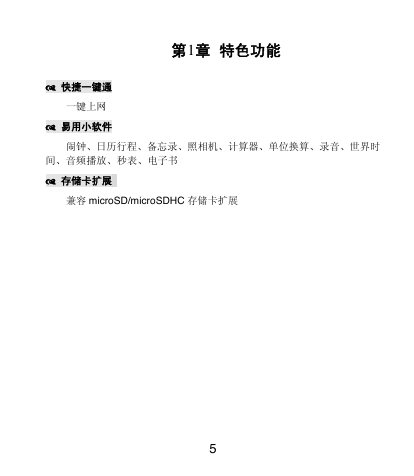 第1章 特色功能

快捷一键通

一键上网

易用小软件

闹钟、日历行程、备忘录、照相机、计算器、单位换算、录音、世界时间、音频播放、秒表、电子书

存储卡扩展

兼容 microSD/microSDHC 存储卡扩展

5